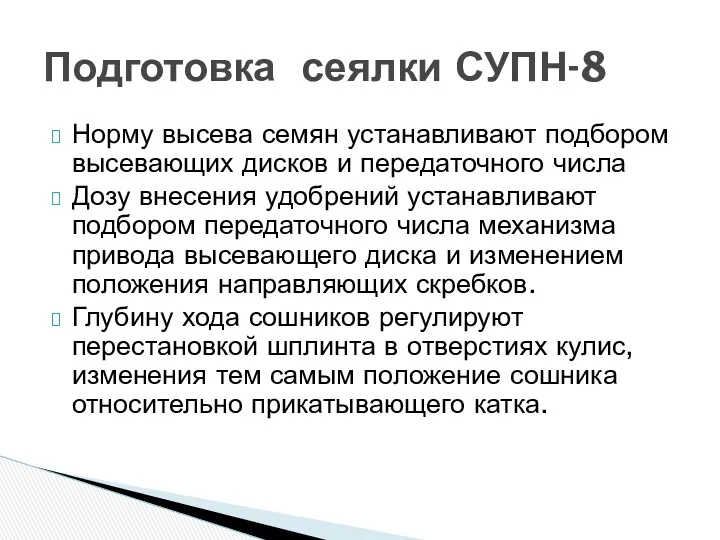 Подготовка сеялки СУПН-8

Норму высева семян устанавливают подбором высевающих дисков и передаточного числа

Дозу внесения удобрений устанавливают подбором передаточного числа механизма привода высевающего диска и изменением положения направляющих скребков.

Глубину хода сошников регулируют перестановкой шплинта в отверстиях кулис, изменения тем самым положение сошника относительно прикатывающего катка.